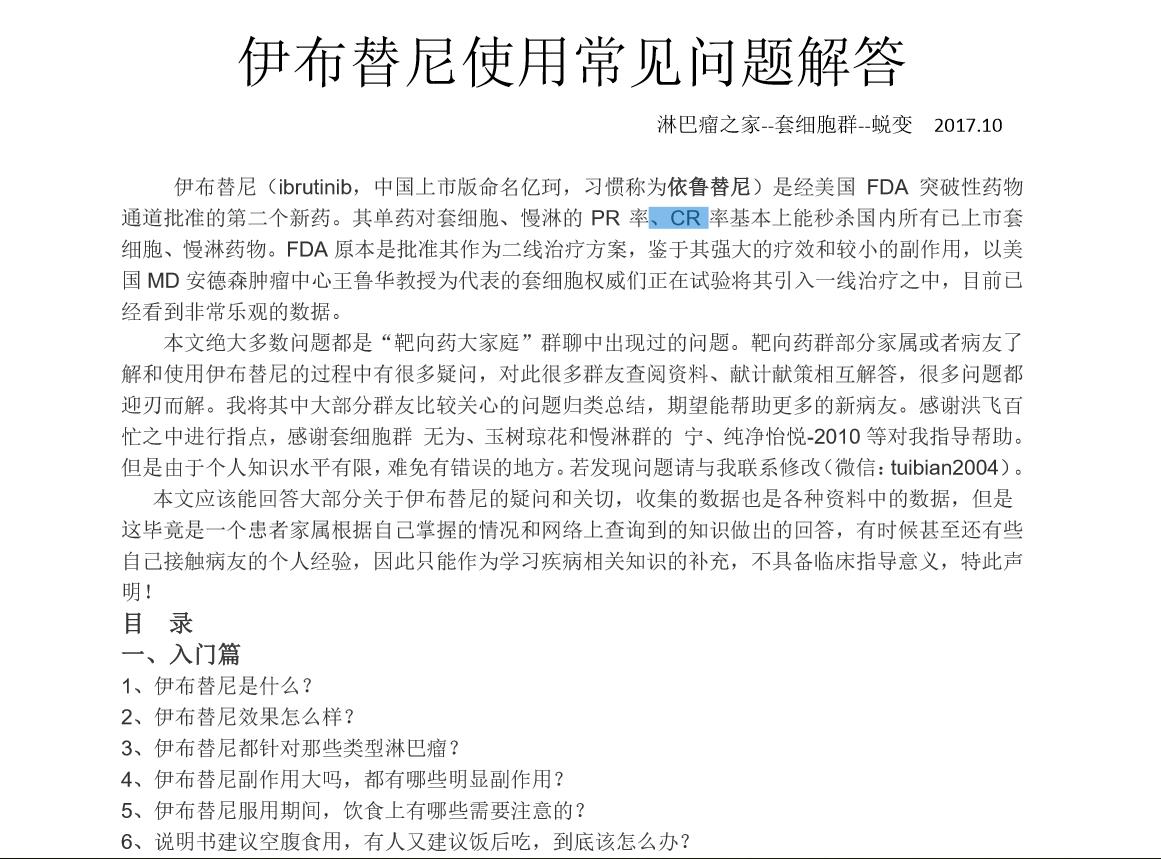 伊布替尼使用常见问题解答

淋巴瘤之家--套细胞群--蜕变 2017.10

伊布替尼（ibrutinib，中国上市版命名亿珂，习惯称为依鲁替尼）是经美国 FDA 突破性药物通道批准的第二个新药。其单药对套细胞、慢淋的 PR 率、CR 率基本上能秒杀国内所有已上市套细胞、慢淋药物。FDA 原本是批准其作为二线治疗方案，鉴于其强大的疗效和较小的副作用，以美国 MD 安德森肿瘤中心王鲁华教授为代表的套细胞权威们正在试验将其引入一线治疗之中，目前已经看到非常乐观的数据。

本文绝大多数问题都是“靶向药大家庭”群聊中出现过的问题。靶向药群部分家属或者病友了解和使用伊布替尼的过程中有很多疑问，对此很多群友查阅资料、献计献策相互解答，很多问题都迎刃而解。我将其中大部分群友比较关心的问题归类总结，期望能帮助更多的新病友。感谢洪飞百忙之中进行指点，感谢套细胞群 无为、玉树琼花和慢淋群的 宁、纯净怡悦-2010 等对我指导帮助。但是由于个人知识水平有限，难免有错误的地方。若发现问题请与我联系修改（微信：tuibian2004）。

本文应该能回答大部分关于伊布替尼的疑问和关切，收集的数据也是各种资料中的数据，但是这毕竟是一个患者家属根据自己掌握的情况和网络上查询到的知识做出的回答，有时候甚至还有些自己接触病友的个人经验，因此只能作为学习疾病相关知识的补充，不具备临床指导意义，特此声明！

目 录

一、入门篇

1、伊布替尼是什么？
2、伊布替尼效果怎么样？
3、伊布替尼都针对那些类型淋巴瘤？
4、伊布替尼副作用大吗，都有哪些明显副作用？
5、伊布替尼服用期间，饮食上有哪些需要注意的？
6、说明书建议空腹食用，有人又建议饭后吃，到底该怎么办？